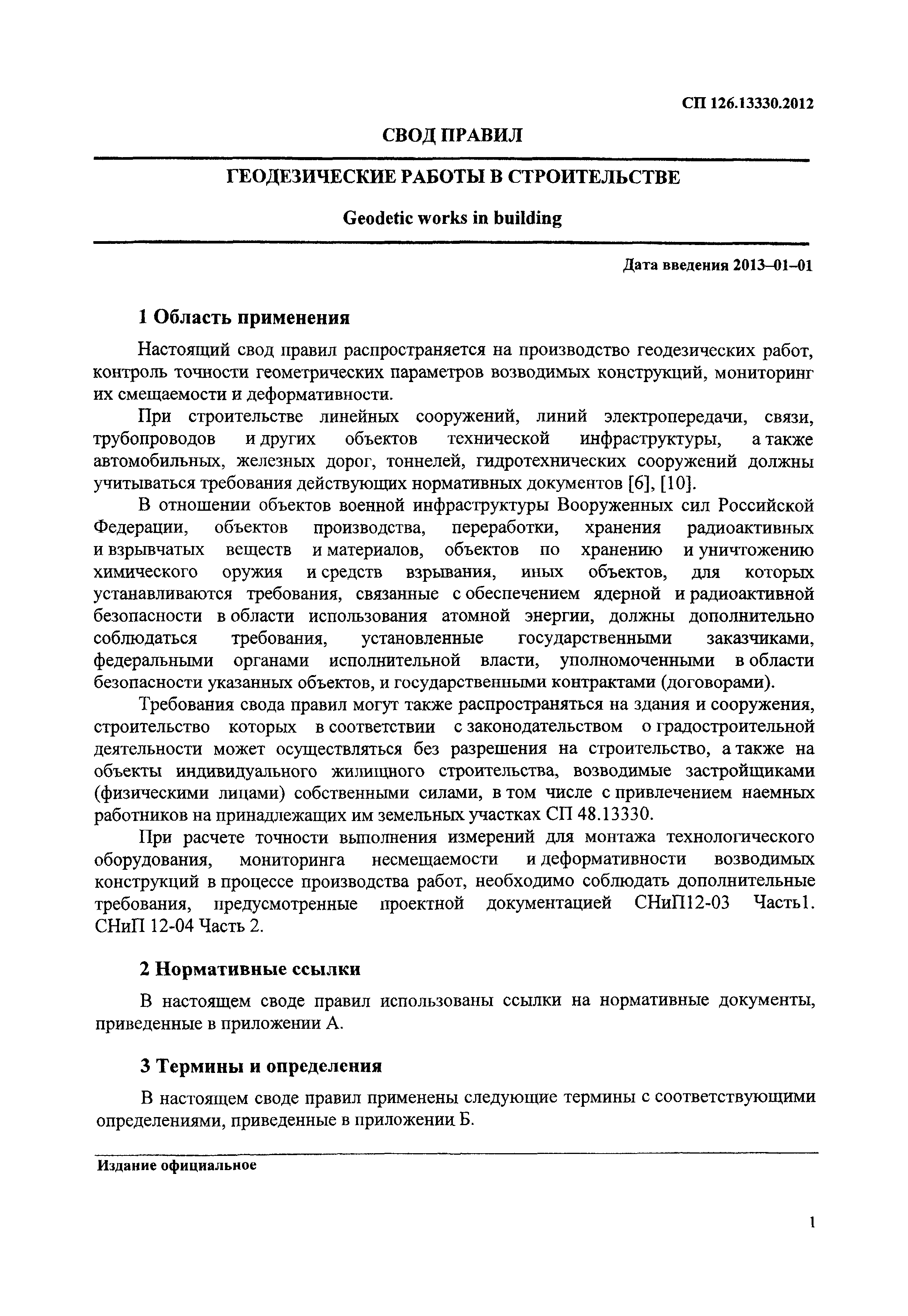 СП 126.13330.2012

СВОД ПРАВИЛ

ГЕОДЕЗИЧЕСКИЕ РАБОТЫ В СТРОИТЕЛЬСТВЕ

Geodetic works in building

Дата введения 2013–01–01

1 Область применения

Настоящий свод правил распространяется на производство геодезических работ, контроль точности геометрических параметров возводимых конструкций, мониторинг их смещаемости и деформативности.

При строительстве линейных сооружений, линий электропередачи, связи, трубопроводов и других объектов технической инфраструктуры, а также автомобильных, железных дорог, тоннелей, гидротехнических сооружений должны учитываться требования действующих нормативных документов [6], [10].

В отношении объектов военной инфраструктуры Вооруженных сил Российской Федерации, объектов производства, переработки, хранения радиоактивных и взрывчатых веществ и материалов, объектов по хранению и уничтожению химического оружия и средств взрывания, иных объектов, для которых устанавливаются требования, связанные с обеспечением ядерной и радиоактивной безопасности в области использования атомной энергии, должны дополнительно соблюдаться требования, установленные государственными заказчиками, федеральными органами исполнительной власти, уполномоченными в области безопасности указанных объектов, и государственными контрактами (договорами).

Требования свода правил могут также распространяться на здания и сооружения, строительство которых в соответствии с законодательством о градостроительной деятельности может осуществляться без разрешения на строительство, а также на объекты индивидуального жилищного строительства, возводимые застройщиками (физическими лицами) собственными силами, в том числе с привлечением наемных работников на принадлежащих им земельных участках СП 48.13330.

При расчете точности выполнения измерений для монтажа технологического оборудования, мониторинга несмещаемости и деформативности возводимых конструкций в процессе производства работ, необходимо соблюдать дополнительные требования, предусмотренные проектной документацией СНиП12-03 Часть1. СНиП 12-04 Часть 2.

2 Нормативные ссылки

В настоящем своде правил использованы ссылки на нормативные документы, приведенные в приложении А.

3 Термины и определения

В настоящем своде правил применены следующие термины с соответствующими определениями, приведенные в приложении Б.

Издание официальное

1